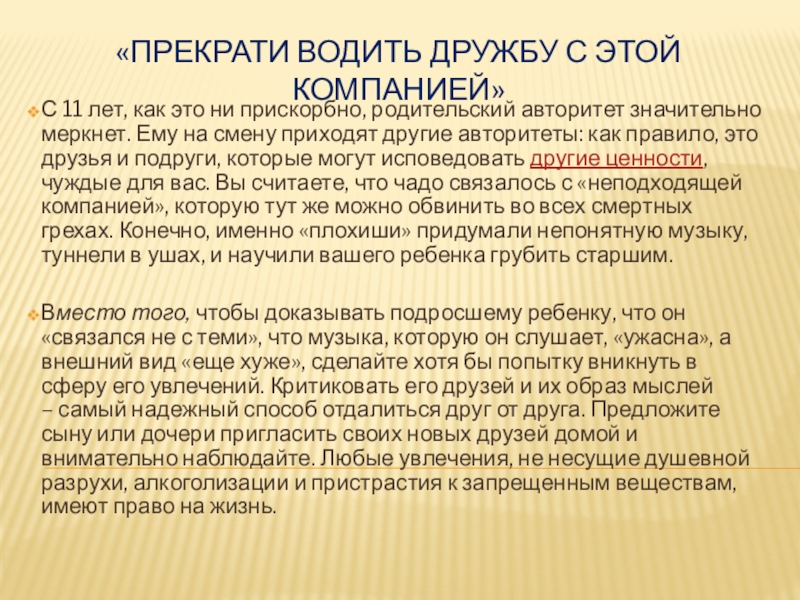 «ПРЕКРАТИ ВОДИТЬ ДРУЖБУ С ЭТОЙ КОМПАНИЕЙ»

С 11 лет, как это ни прискорбно, родительский авторитет значительно меркнет. Ему на смену приходят другие авторитеты: как правило, это друзья и подруги, которые могут исповедовать другие ценности, чуждые для вас. Вы считаете, что чадо связалось с «неподходящей компанией», которую тут же можно обвинить во всех смертных грехах. Конечно, именно «плохиши» придумали непонятную музыку, туннели в ушах, и научили вашего ребенка грубить старшим.

Вместо того, чтобы доказывать подросшему ребенку, что он «связался не с теми», что музыка, которую он слушает, «ужасна», а внешний вид «еще хуже», сделайте хотя бы попытку вникнуть в сферу его увлечений. Критиковать его друзей и их образ мыслей – самый надежный способ отдалиться друг от друга. Предложите сыну или дочери пригласить своих новых друзей домой и внимательно наблюдайте. Любые увлечения, не несущие душевной разрухи, алкоголизации и пристрастия к запрещенным веществам, имеют право на жизнь.